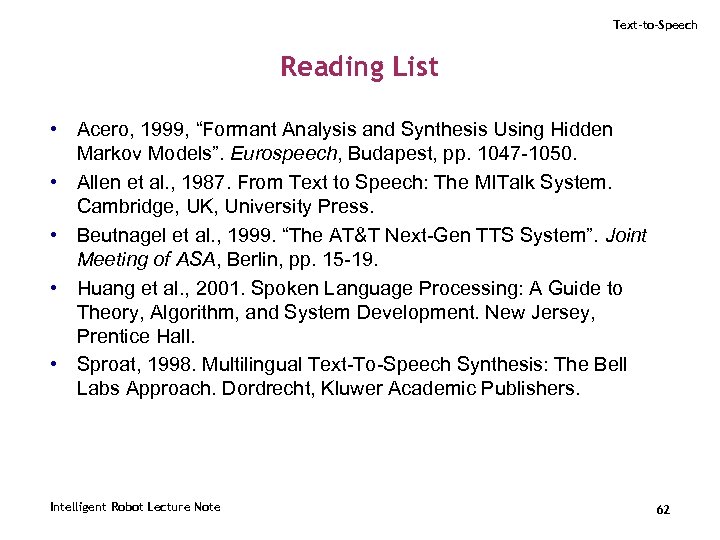 Text-to-Speech

Reading List

• Acero, 1999, “Formant Analysis and Synthesis Using Hidden Markov Models”. Eurospeech, Budapest, pp. 1047-1050.
• Allen et al., 1987. From Text to Speech: The MITalk System. Cambridge, UK, University Press.
• Beutnagel et al., 1999. “The AT&T Next-Gen TTS System”. Joint Meeting of ASA, Berlin, pp. 15-19.
• Huang et al., 2001. Spoken Language Processing: A Guide to Theory, Algorithm, and System Development. New Jersey, Prentice Hall.
• Sproat, 1998. Multilingual Text-To-Speech Synthesis: The Bell Labs Approach. Dordrecht, Kluwer Academic Publishers.

Intelligent Robot Lecture Note

62